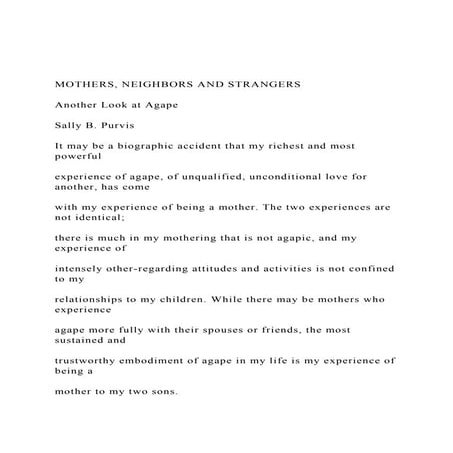 MOTHERS, NEIGHBORS AND STRANGERS

Another Look at Agape

Sally B. Purvis

It may be a biographic accident that my richest and most powerful

experience of agape, of unqualified, unconditional love for another, has come

with my experience of being a mother. The two experiences are not identical;

there is much in my mothering that is not agapic, and my experience of

intensely other-regarding attitudes and activities is not confined to my

relationships to my children. While there may be mothers who experience

agape more fully with their spouses or friends, the most sustained and

trustworthy embodiment of agape in my life is my experience of being a

mother to my two sons.